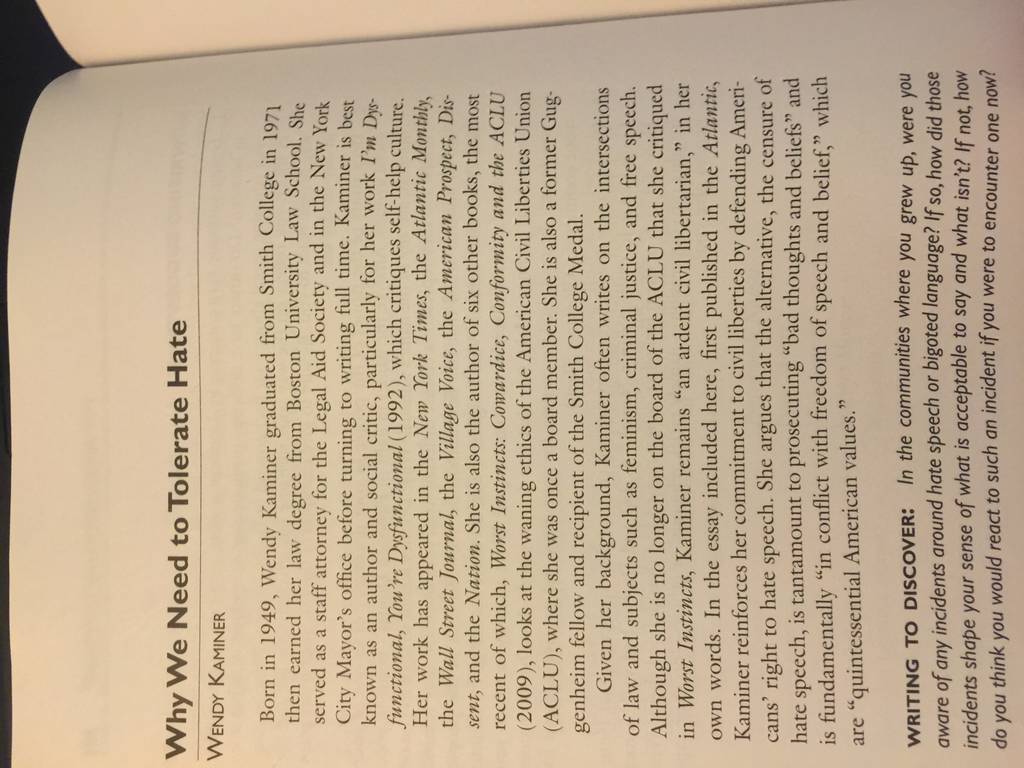 Why We Need to Tolerate Hate

WENDY KAMINER

Born in 1949, Wendy Kaminer graduated from Smith College in 1971 then earned her law degree from Boston University Law School. She served as a staff attorney for the Legal Aid Society and in the New York City Mayor's office before turning to writing full time. Kaminer is best known as an author and social critic, particularly for her work I'm Dysfunctional, You're Dysfunctional (1992), which critiques self-help culture. Her work has appeared in the New York Times, the Atlantic Monthly, the Wall Street Journal, the Village Voice, the American Prospect, Dissent, and the Nation. She is also the author of six other books, the most recent of which, Worst Instincts: Cowardice, Conformity and the ACLU (2009), looks at the waning ethics of the American Civil Liberties Union (ACLU), where she was once a board member. She is also a former Guggenheim fellow and recipient of the Smith College Medal.

Given her background, Kaminer often writes on the intersections of law and subjects such as feminism, criminal justice, and free speech. Although she is no longer on the board of the ACLU that she critiqued in Worst Instincts, Kaminer remains "an ardent civil libertarian," in her own words. In the essay included here, first published in the Atlantic, Kaminer reinforces her commitment to civil liberties by defending Americans' right to hate speech. She argues that the alternative, the censure of hate speech, is tantamount to prosecuting "bad thoughts and beliefs" and is fundamentally "in conflict with freedom of speech and belief," which are "quintessential American values."

WRITING TO DISCOVER: In the communities where you grew up, were you aware of any incidents around hate speech or bigoted language? If so, how did those incidents shape your sense of what is acceptable to say and what isn't? If not, how do you think you would react to such an incident if you were to encounter one now?